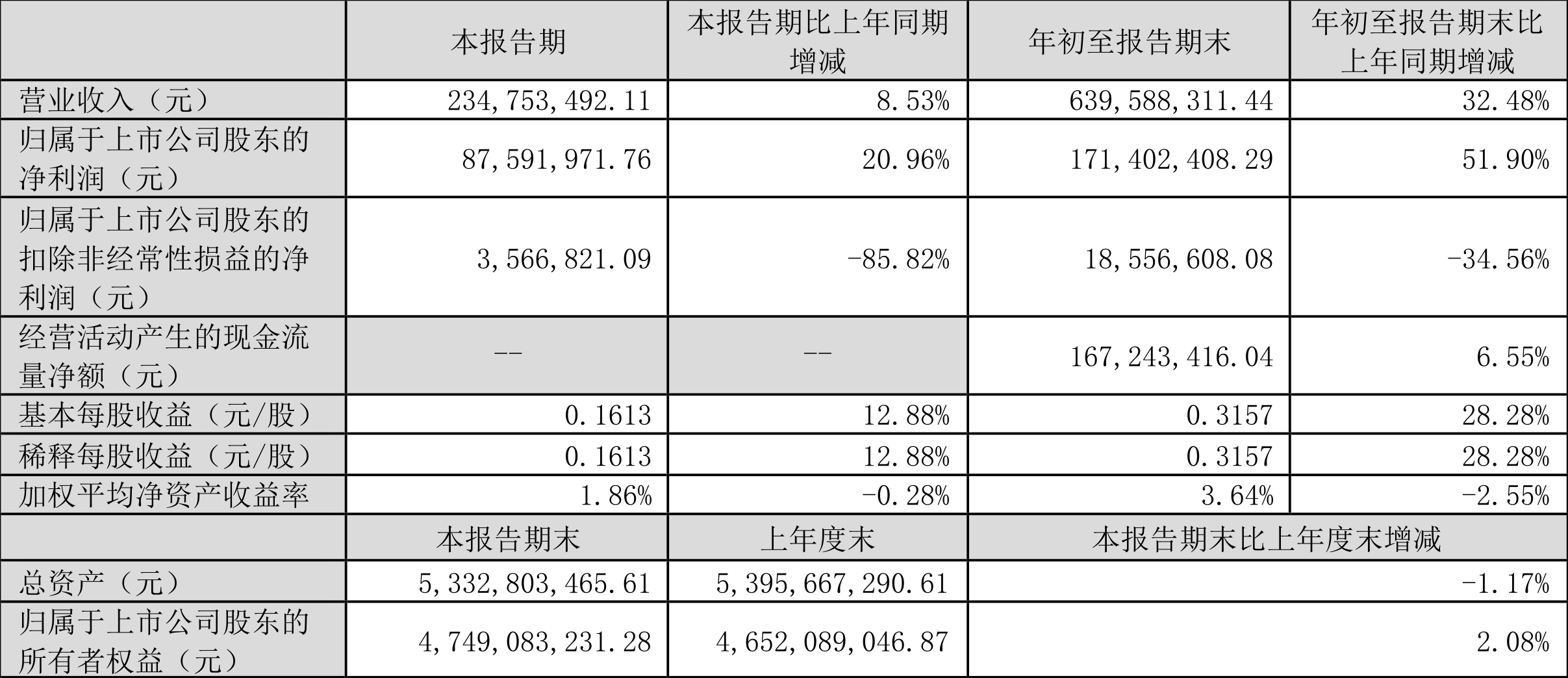 |  | 本报告期 | 本报告期比上年同期增减 | 年初至报告期末 | 年初至报告期末比上年同期增减 |
|---|---|---|---|---|
| 营业收入（元） | 234,753,492.11 | 8.53% | 639,588,311.44 | 32.48% |
| 归属于上市公司股东的净利润（元） | 87,591,971.76 | 20.96% | 171,402,408.29 | 51.90% |
| 归属于上市公司股东的扣除非经常性损益的净利润（元） | 3,566,821.09 | -85.82% | 18,556,608.08 | -34.56% |
| 经营活动产生的现金流量净额（元） | -- | -- | 167,243,416.04 | 6.55% |
| 基本每股收益（元/股） | 0.1613 | 12.88% | 0.3157 | 28.28% |
| 稀释每股收益（元/股） | 0.1613 | 12.88% | 0.3157 | 28.28% |
| 加权平均净资产收益率 | 1.86% | -0.28% | 3.64% | -2.55% |
|  | 本报告期末 | 上年度末 | 本报告期末比上年度末增减 |  |
| 总资产（元） | 5,332,803,465.61 | 5,395,667,290.61 | -1.17% |  |
| 归属于上市公司股东的所有者权益（元） | 4,749,083,231.28 | 4,652,089,046.87 | 2.08% |  |